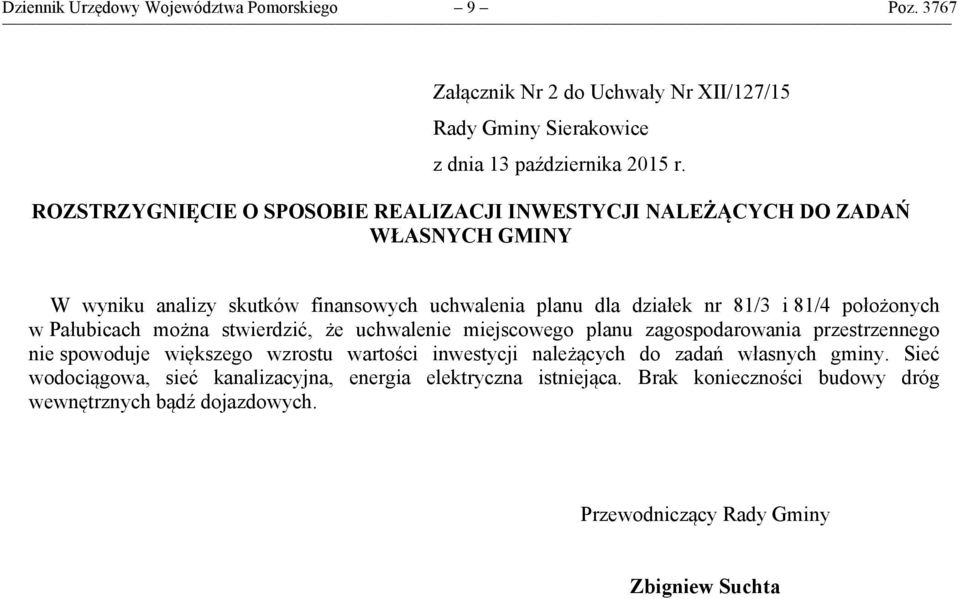 Dziennik Urzędowy Województwa Pomorskiego – 9 – Poz. 3767

Załącznik Nr 2 do Uchwały Nr XII/127/15

Rady Gminy Sierakowice

z dnia 13 października 2015 r.

ROZSTRZYGNIĘCIE O SPOSOBIE REALIZACJI INWESTYCJI NALEŻĄCYCH DO ZADAŃ WŁASNYCH GMINY

W wyniku analizy skutków finansowych uchwalenia planu dla działek nr 81/3 i 81/4 położonych w Pałubicach można stwierdzić, że uchwalenie miejscowego planu zagospodarowania przestrzennego nie spowoduje większego wzrostu wartości inwestycji należących do zadań własnych gminy. Sieć wodociągowa, sieć kanalizacyjna, energia elektryczna istniejąca. Brak konieczności budowy dróg wewnętrznych bądź dojazdowych.

Przewodniczący Rady Gminy

Zbigniew Suchta